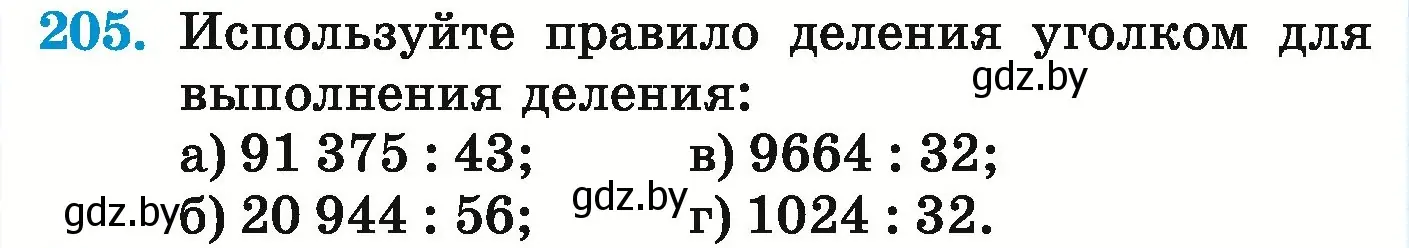 205. Используйте правило деления уголком для выполнения деления:

gdz.by

а) 91 375 : 43; в) 9664 : 32;

gdz.by б) 20 944 : 56; gdz.by г) 1024 : 32.